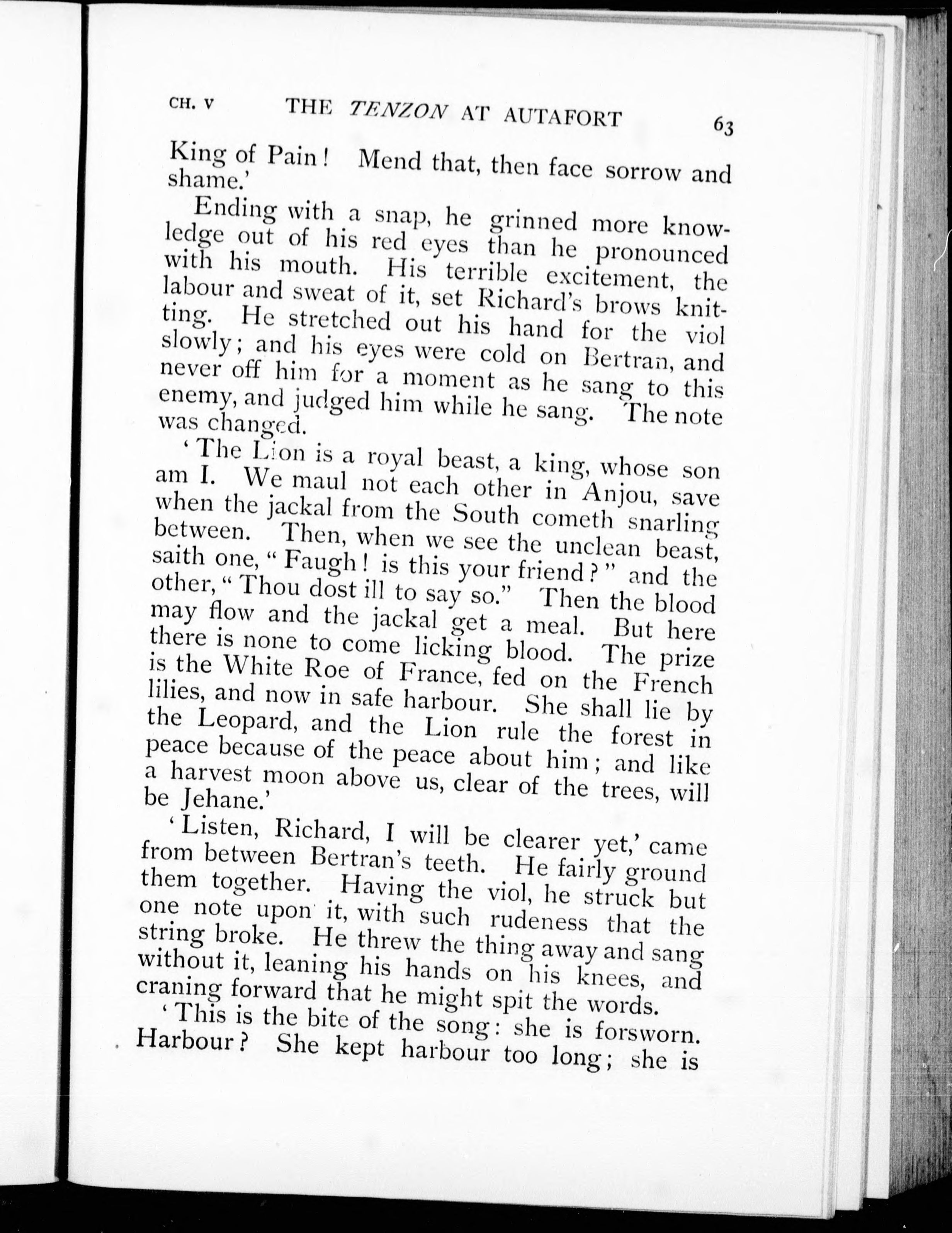 CH. V THE TENZON AT AUTAFORT 63

King of Pain! Mend that, then face sorrow and shame.'

Ending with a snap, he grinned more knowledge out of his red eyes than he pronounced with his mouth. His terrible excitement, the labour and sweat of it, set Richard's brows knitting. He stretched out his hand for the viol slowly; and his eyes were cold on Bertran, and never off him for a moment as he sang to this enemy, and judged him while he sang. The note was changed.

'The Lion is a royal beast, a king, whose son am I. We maul not each other in Anjou, save when the jackal from the South cometh snarling between. Then, when we see the unclean beast, saith one, "Faugh! is this your friend?" and the other, "Thou dost ill to say so." Then the blood may flow and the jackal get a meal. But here there is none to come licking blood. The prize is the White Roe of France, fed on the French lilies, and now in safe harbour. She shall lie by the Leopard, and the Lion rule the forest in peace because of the peace about him; and like a harvest moon above us, clear of the trees, will be Jehane.'

'Listen, Richard, I will be clearer yet,' came from between Bertran's teeth. He fairly ground them together. Having the viol, he struck but one note upon it, with such rudeness that the string broke. He threw the thing away and sang without it, leaning his hands on his knees, and craning forward that he might spit the words.

'This is the bite of the song: she is forsworn. Harbour? She kept harbour too long; she is